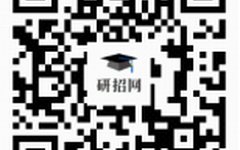 研招网